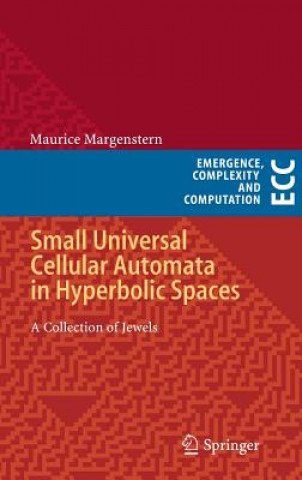 Maurice Margenstern

EMERGENCE, COMPLEXITY AND COMPUTATION

ECC

Small Universal Cellular Automata in Hyperbolic Spaces

A Collection of Jewels

Springer